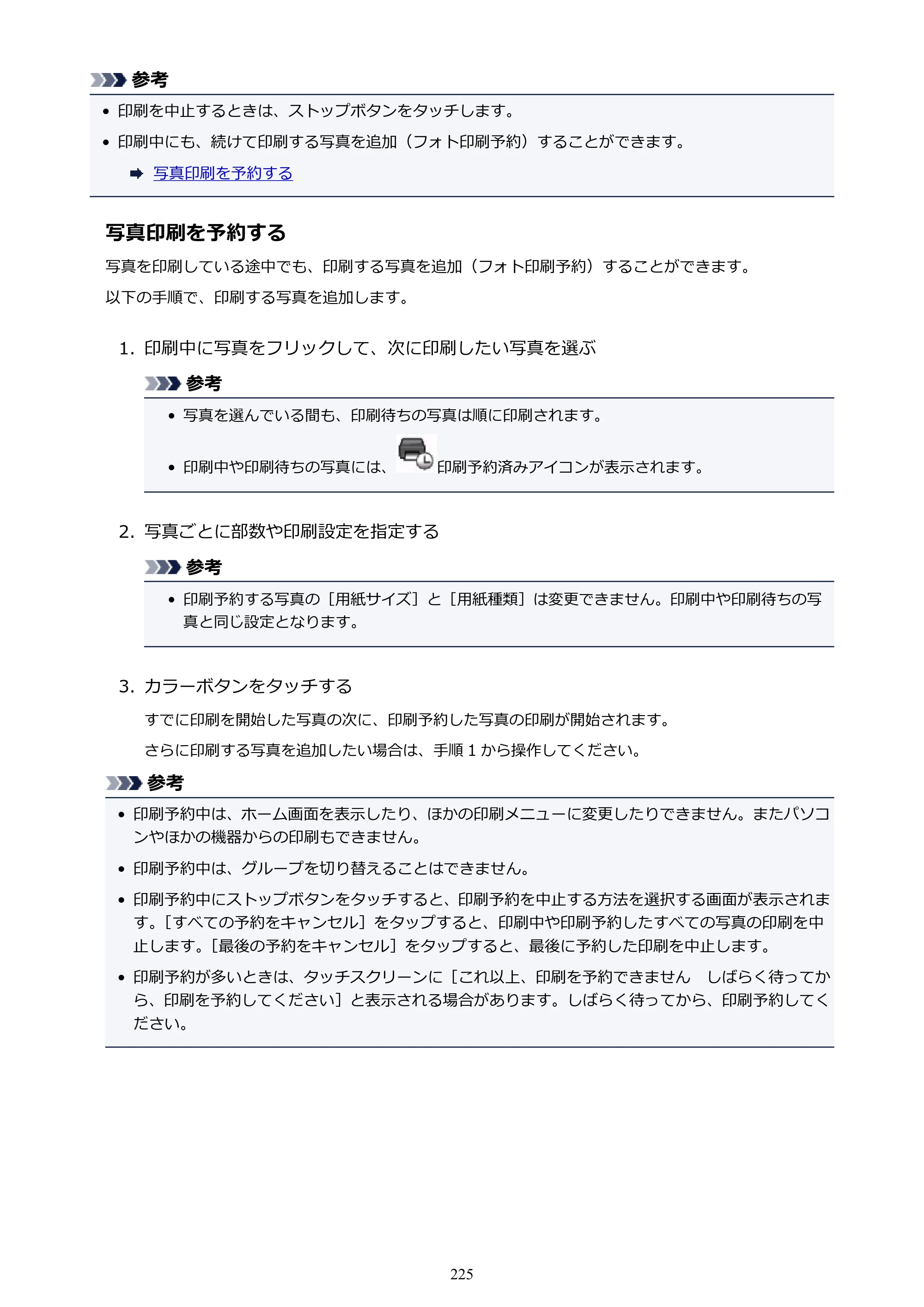 参考

• 印刷を中止するときは、ストップボタンをタッチします。

• 印刷中にも、続けて印刷する写真を追加（フォト印刷予約）することができます。

➡ 写真印刷を予約する

写真印刷を予約する

写真を印刷している途中でも、印刷する写真を追加（フォト印刷予約）することができます。

以下の手順で、印刷する写真を追加します。

1. 印刷中に写真をフリックして、次に印刷したい写真を選ぶ

参考

• 写真を選んでいる間も、印刷待ちの写真は順に印刷されます。

• 印刷中や印刷待ちの写真には、印刷予約済みアイコンが表示されます。

2. 写真ごとに部数や印刷設定を指定する

参考

• 印刷予約する写真の［用紙サイズ］と［用紙種類］は変更できません。印刷中や印刷待ちの写真と同じ設定となります。

3. カラーボタンをタッチする

すでに印刷を開始した写真の次に、印刷予約した写真の印刷が開始されます。

さらに印刷する写真を追加したい場合は、手順1から操作してください。

参考

• 印刷予約中は、ホーム画面を表示したり、ほかの印刷メニューに変更したりできません。またパソコンやほかの機器からの印刷もできません。

• 印刷予約中は、グループを切り替えることはできません。

• 印刷予約中にストップボタンをタッチすると、印刷予約を中止する方法を選択する画面が表示されます。［すべての予約をキャンセル］をタップすると、印刷中や印刷予約したすべての写真の印刷を中止します。［最後の予約をキャンセル］をタップすると、最後に予約した印刷を中止します。

• 印刷予約が多いときは、タッチスクリーンに［これ以上、印刷を予約できません しばらく待ってから、印刷を予約してください］と表示される場合があります。しばらく待ってから、印刷予約してください。

225